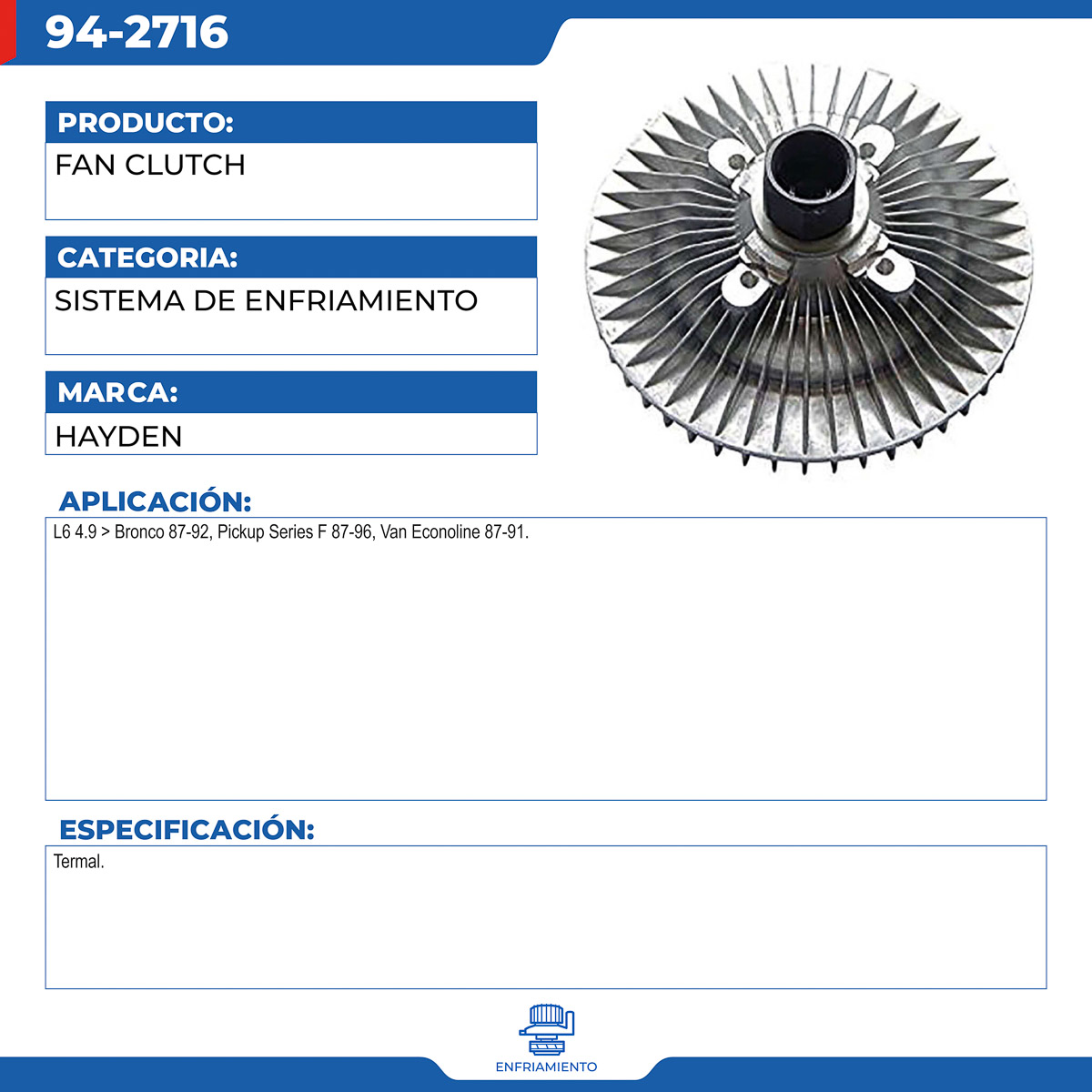 94-2716

PRODUCTO:

FAN CLUTCH

CATEGORIA:

SISTEMA DE ENFRIAMIENTO

MARCA:

HAYDEN

APLICACIÓN:

L6 4.9 > Bronco 87-92, Pickup Series F 87-96, Van Econoline 87-91.

ESPECIFICACIÓN:

Termal.

ENFRIAMIENTO